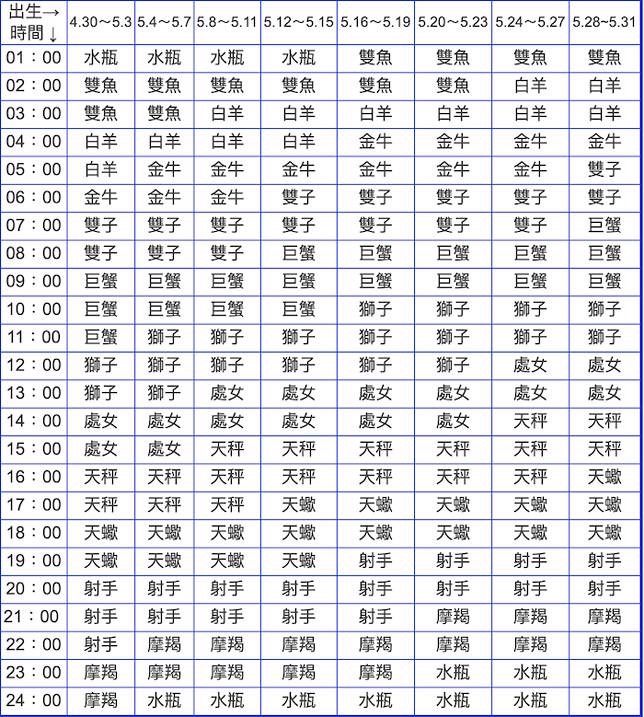 | 出生→ 時間↓ | 4.30～5.3 | 5.4～5.7 | 5.8～5.11 | 5.12～5.15 | 5.16～5.19 | 5.20～5.23 | 5.24～5.27 | 5.28～5.31 |
|---|---|---|---|---|---|---|---|---|
| 01：00 | 水瓶 | 水瓶 | 水瓶 | 水瓶 | 雙魚 | 雙魚 | 雙魚 | 雙魚 |
| 02：00 | 雙魚 | 雙魚 | 雙魚 | 雙魚 | 雙魚 | 雙魚 | 白羊 | 白羊 |
| 03：00 | 雙魚 | 雙魚 | 白羊 | 白羊 | 白羊 | 白羊 | 白羊 | 白羊 |
| 04：00 | 白羊 | 白羊 | 白羊 | 白羊 | 金牛 | 金牛 | 金牛 | 金牛 |
| 05：00 | 白羊 | 金牛 | 金牛 | 金牛 | 金牛 | 金牛 | 金牛 | 雙子 |
| 06：00 | 金牛 | 金牛 | 金牛 | 雙子 | 雙子 | 雙子 | 雙子 | 雙子 |
| 07：00 | 雙子 | 雙子 | 雙子 | 雙子 | 雙子 | 雙子 | 雙子 | 巨蟹 |
| 08：00 | 雙子 | 雙子 | 雙子 | 巨蟹 | 巨蟹 | 巨蟹 | 巨蟹 | 巨蟹 |
| 09：00 | 巨蟹 | 巨蟹 | 巨蟹 | 巨蟹 | 巨蟹 | 巨蟹 | 巨蟹 | 巨蟹 |
| 10：00 | 巨蟹 | 巨蟹 | 巨蟹 | 巨蟹 | 獅子 | 獅子 | 獅子 | 獅子 |
| 11：00 | 巨蟹 | 獅子 | 獅子 | 獅子 | 獅子 | 獅子 | 獅子 | 獅子 |
| 12：00 | 獅子 | 獅子 | 獅子 | 獅子 | 獅子 | 獅子 | 處女 | 處女 |
| 13：00 | 獅子 | 獅子 | 處女 | 處女 | 處女 | 處女 | 處女 | 處女 |
| 14：00 | 處女 | 處女 | 處女 | 處女 | 處女 | 處女 | 天秤 | 天秤 |
| 15：00 | 處女 | 處女 | 天秤 | 天秤 | 天秤 | 天秤 | 天秤 | 天秤 |
| 16：00 | 天秤 | 天秤 | 天秤 | 天秤 | 天秤 | 天秤 | 天秤 | 天蠍 |
| 17：00 | 天秤 | 天秤 | 天秤 | 天蠍 | 天蠍 | 天蠍 | 天蠍 | 天蠍 |
| 18：00 | 天蠍 | 天蠍 | 天蠍 | 天蠍 | 天蠍 | 天蠍 | 天蠍 | 天蠍 |
| 19：00 | 天蠍 | 天蠍 | 天蠍 | 天蠍 | 射手 | 射手 | 射手 | 射手 |
| 20：00 | 射手 | 射手 | 射手 | 射手 | 射手 | 射手 | 射手 | 射手 |
| 21：00 | 射手 | 射手 | 射手 | 射手 | 射手 | 摩羯 | 摩羯 | 摩羯 |
| 22：00 | 射手 | 摩羯 | 摩羯 | 摩羯 | 摩羯 | 摩羯 | 摩羯 | 摩羯 |
| 23：00 | 摩羯 | 摩羯 | 摩羯 | 摩羯 | 摩羯 | 水瓶 | 水瓶 | 水瓶 |
| 24：00 | 摩羯 | 水瓶 | 水瓶 | 水瓶 | 水瓶 | 水瓶 | 水瓶 | 水瓶 |